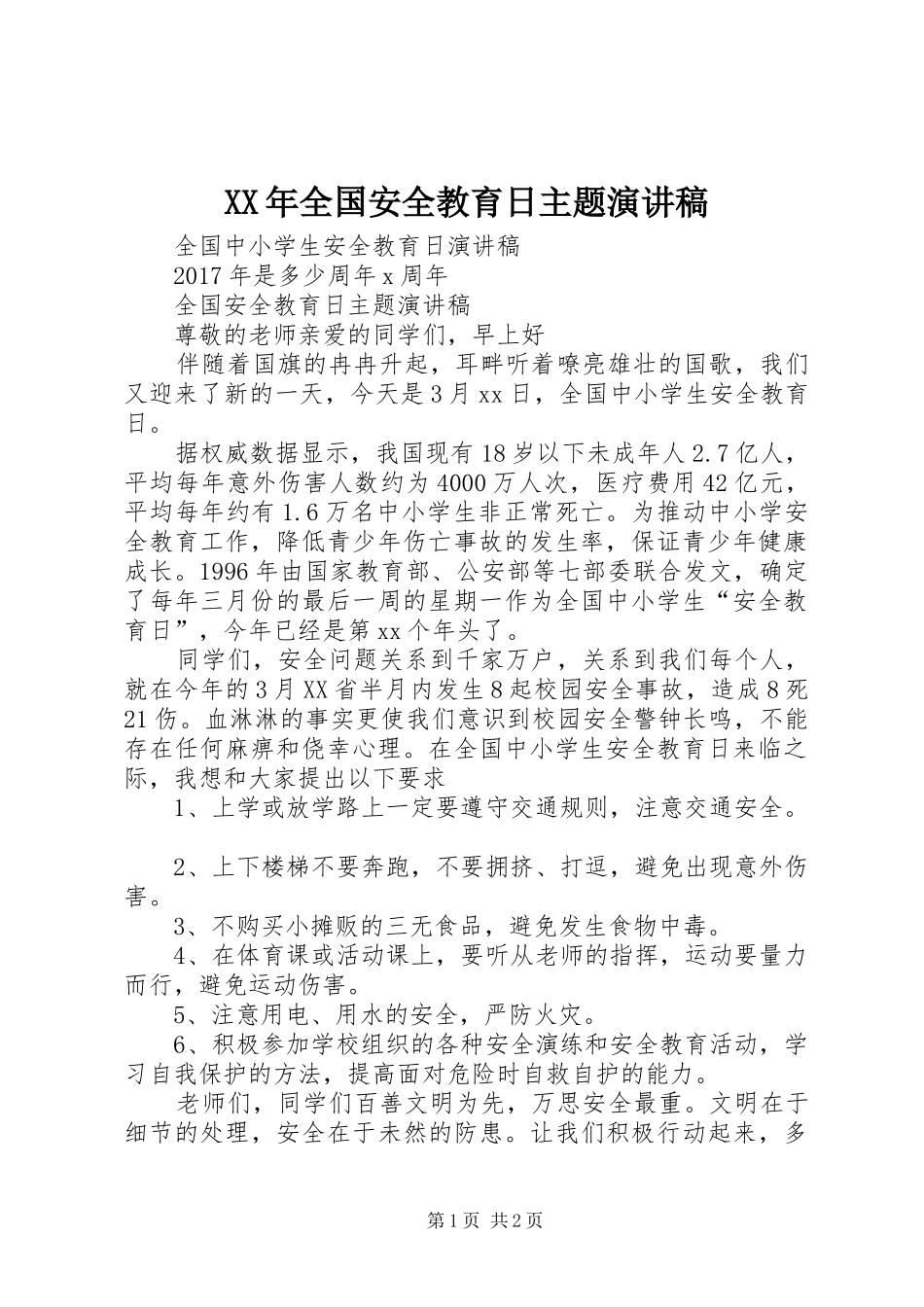 XX年全国安全教育日主题演讲稿

全国中小学生安全教育日演讲稿

2017年是多少周年x周年

全国安全教育日主题演讲稿

尊敬的老师亲爱的同学们，早上好

伴随着国旗的冉冉升起，耳畔听着嘹亮雄壮的国歌，我们又迎来了新的一天，今天是3月xx日，全国中小学生安全教育日。

据权威数据显示，我国现有18岁以下未成年人2.7亿人，平均每年意外伤害人数约为4000万人次，医疗费用42亿元，平均每年约有1.6万名中小学生非正常死亡。为推动中小学安全教育工作，降低青少年伤亡事故的发生率，保证青少年健康成长。1996年由国家教育部、公安部等七部委联合发文，确定了每年三月份的最后一周的星期一作为全国中小学生“安全教育日”，今年已经是第xx个年头了。

同学们，安全问题关系到千家万户，关系到我们每个人，就在今年的3月XX省半月内发生8起校园安全事故，造成8死21伤。血淋淋的事实更使我们意识到校园安全警钟长鸣，不能存在任何麻痹和侥幸心理。在全国中小学生安全教育日来临之际，我想和大家提出以下要求

1、上学或放学路上一定要遵守交通规则，注意交通安全。

2、上下楼梯不要奔跑，不要拥挤、打逗，避免出现意外伤害。

3、不购买小摊贩的三无食品，避免发生食物中毒。

4、在体育课或活动课上，要听从老师的指挥，运动要量力而行，避免运动伤害。

5、注意用电、用水的安全，严防火灾。

6、积极参加学校组织的各种安全演练和安全教育活动，学习自我保护的方法，提高面对危险时自救自护的能力。

老师们，同学们百善文明为先，万思安全最重。文明在于细节的处理，安全在于未然的防患。让我们积极行动起来，多

第1页 共2页